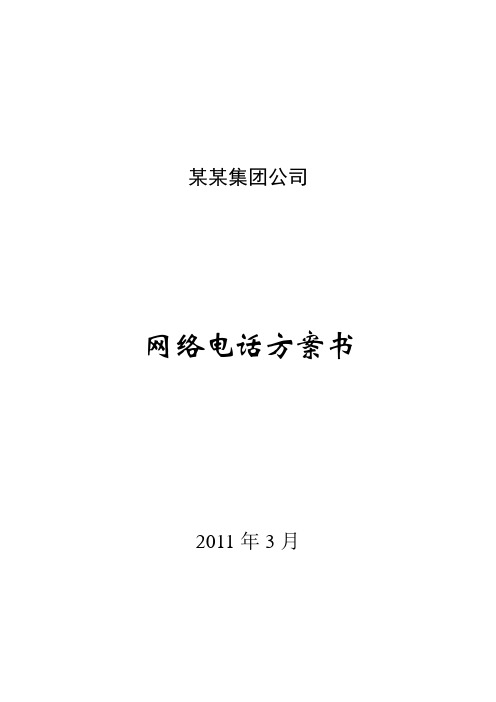 某某集团公司

网络电话方案书

2011 年 3 月